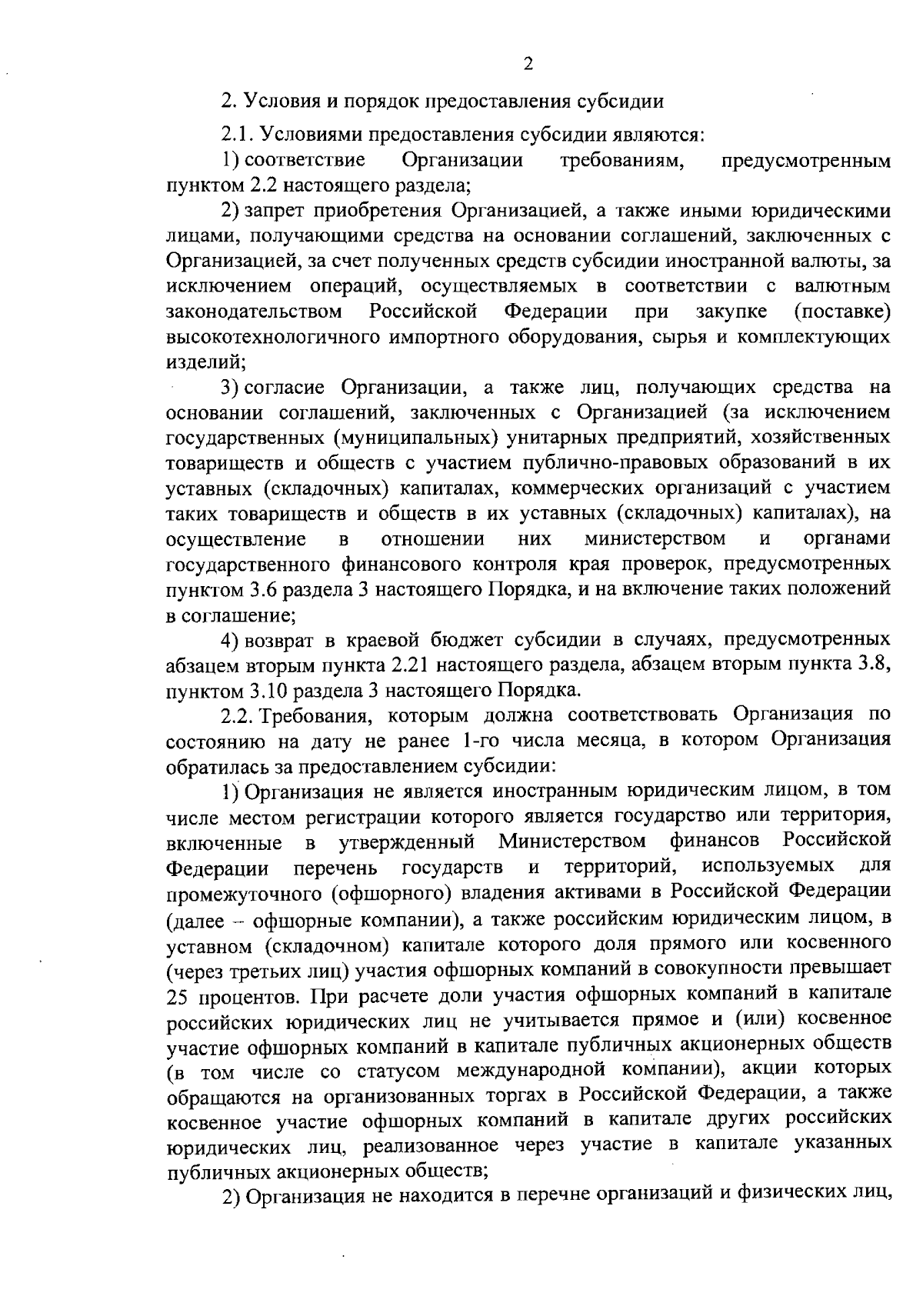 2

2. Условия и порядок предоставления субсидии

2.1. Условиями предоставления субсидии являются:

1) соответствие Организации требованиям, предусмотренным пунктом 2.2 настоящего раздела;

2) запрет приобретения Организацией, а также иными юридическими лицами, получающими средства на основании соглашений, заключенных с Организацией, за счет полученных средств субсидии иностранной валюты, за исключением операций, осуществляемых в соответствии с валютным законодательством Российской Федерации при закупке (поставке) высокотехнологичного импортного оборудования, сырья и комплектующих изделий;

3) согласие Организации, а также лиц, получающих средства на основании соглашений, заключенных с Организацией (за исключением государственных (муниципальных) унитарных предприятий, хозяйственных товариществ и обществ с участием публично-правовых образований в их уставных (складочных) капиталах, коммерческих организаций с участием таких товариществ и обществ в их уставных (складочных) капиталах), на осуществление в отношении них министерством и органами государственного финансового контроля края проверок, предусмотренных пунктом 3.6 раздела 3 настоящего Порядка, и на включение таких положений в соглашение;

4) возврат в краевой бюджет субсидии в случаях, предусмотренных абзацем вторым пункта 2.21 настоящего раздела, абзацем вторым пункта 3.8, пунктом 3.10 раздела 3 настоящего Порядка.

2.2. Требования, которым должна соответствовать Организация по состоянию на дату не ранее 1-го числа месяца, в котором Организация обратилась за предоставлением субсидии:

1) Организация не является иностранным юридическим лицом, в том числе местом регистрации которого является государство или территория, включенные в утвержденный Министерством финансов Российской Федерации перечень государств и территорий, используемых для промежуточного (офшорного) владения активами в Российской Федерации (далее – офшорные компании), а также российским юридическим лицом, в уставном (складочном) капитале которого доля прямого или косвенного (через третьих лиц) участия офшорных компаний в совокупности превышает 25 процентов. При расчете доли участия офшорных компаний в капитале российских юридических лиц не учитывается прямое и (или) косвенное участие офшорных компаний в капитале публичных акционерных обществ (в том числе со статусом международной компании), акции которых обращаются на организованных торгах в Российской Федерации, а также косвенное участие офшорных компаний в капитале других российских юридических лиц, реализованное через участие в капитале указанных публичных акционерных обществ;

2) Организация не находится в перечне организаций и физических лиц,